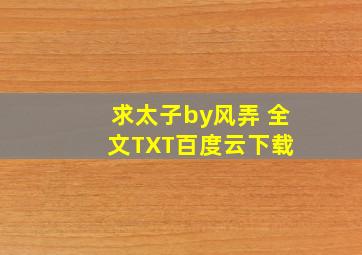 求太子by风弄 全文TXT百度云下载